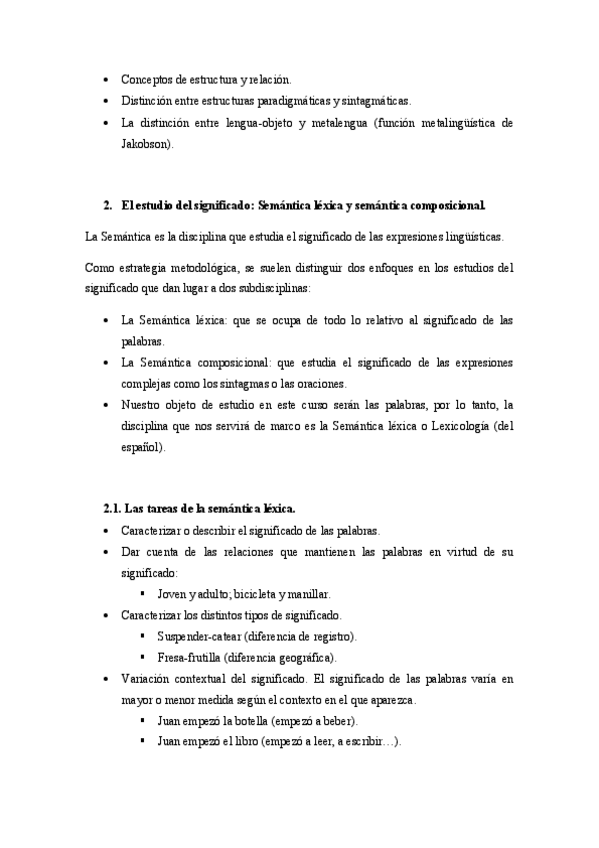 • Conceptos de estructura y relación.
• Distinción entre estructuras paradigmáticas y sintagmáticas.
• La distinción entre lengua-objeto y metalengua (función metalingüística de Jakobson).

2. El estudio del significado: Semántica léxica y semántica composicional.

La Semántica es la disciplina que estudia el significado de las expresiones lingüísticas.

Como estrategia metodológica, se suelen distinguir dos enfoques en los estudios del significado que dan lugar a dos subdisciplinas:

• La Semántica léxica: que se ocupa de todo lo relativo al significado de las palabras.
• La Semántica composicional: que estudia el significado de las expresiones complejas como los sintagmas o las oraciones.
• Nuestro objeto de estudio en este curso serán las palabras, por lo tanto, la disciplina que nos servirá de marco es la Semántica léxica o Lexicología (del español).

2.1. Las tareas de la semántica léxica.
• Caracterizar o describir el significado de las palabras.
• Dar cuenta de las relaciones que mantienen las palabras en virtud de su significado:
▪ Joven y adulto; bicicleta y manillar.
• Caracterizar los distintos tipos de significado.
▪ Suspender-catear (diferencia de registro).
▪ Fresa-frutilla (diferencia geográfica).
• Variación contextual del significado. El significado de las palabras varía en mayor o menor medida según el contexto en el que aparezca.
▪ Juan empezó la botella (empezó a beber).
▪ Juan empezó el libro (empezó a leer, a escribir…).